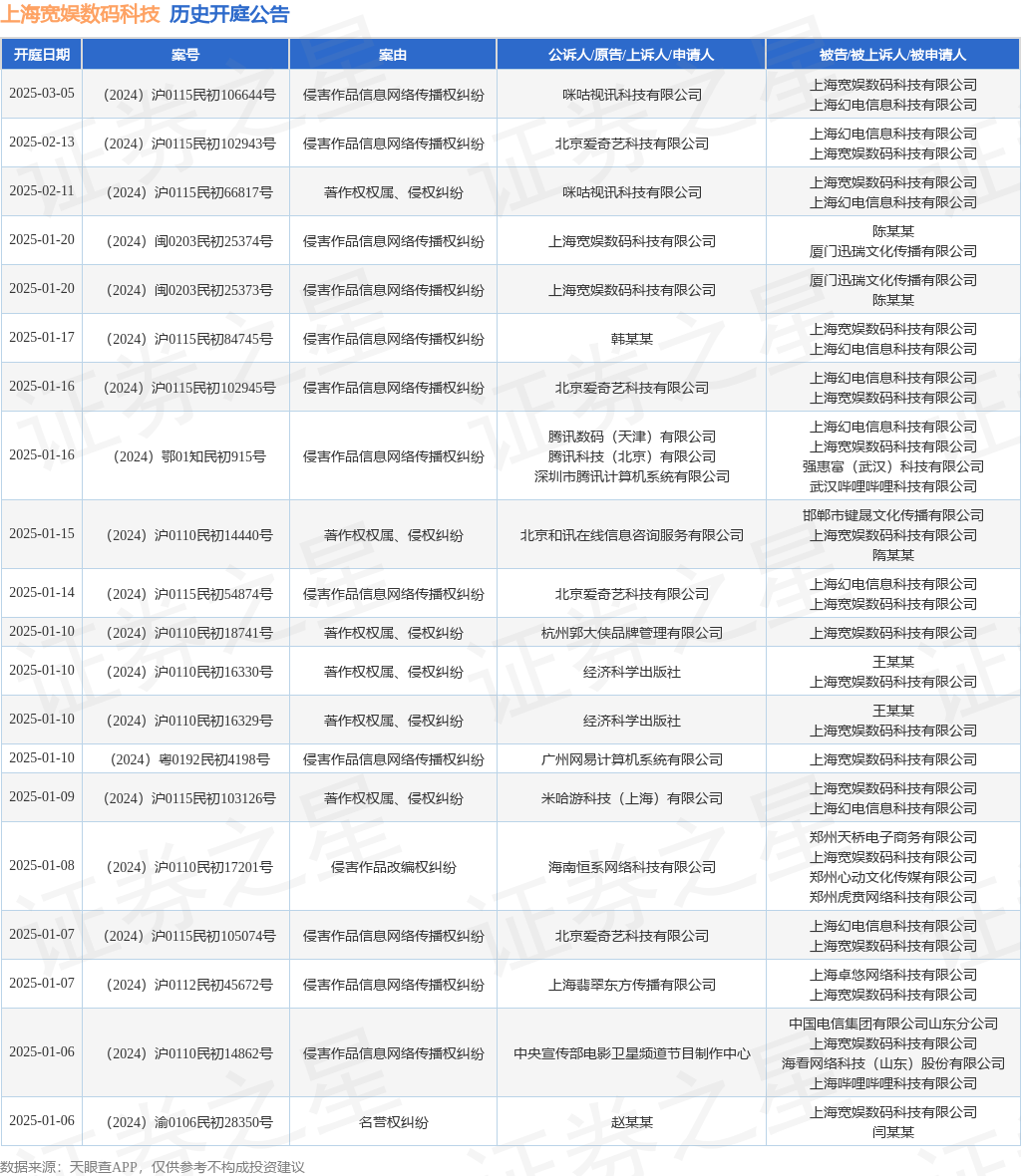 上海宽娱数码科技 历史开庭公告

| 开庭日期 | 案号 | 案由 | 公诉人/原告/上诉人/申请人 | 被告/被上诉人/被申请人 |
|---|---|---|---|---|
| 2025-03-05 | （2024）沪0115民初106644号 | 侵害作品信息网络传播权纠纷 | 咪咕视讯科技有限公司 | 上海宽娱数码科技有限公司 上海幻电信息科技有限公司 |
| 2025-02-13 | （2024）沪0115民初102943号 | 侵害作品信息网络传播权纠纷 | 北京爱奇艺科技有限公司 | 上海幻电信息科技有限公司 上海宽娱数码科技有限公司 |
| 2025-02-11 | （2024）沪0115民初66817号 | 著作权权属、侵权纠纷 | 咪咕视讯科技有限公司 | 上海宽娱数码科技有限公司 上海幻电信息科技有限公司 |
| 2025-01-20 | （2024）闽0203民初25374号 | 侵害作品信息网络传播权纠纷 | 上海宽娱数码科技有限公司 | 陈某某 厦门迅瑞文化传播有限公司 |
| 2025-01-20 | （2024）闽0203民初25373号 | 侵害作品信息网络传播权纠纷 | 上海宽娱数码科技有限公司 | 厦门迅瑞文化传播有限公司 陈某某 |
| 2025-01-17 | （2024）沪0115民初84745号 | 侵害作品信息网络传播权纠纷 | 韩某某 | 上海宽娱数码科技有限公司 上海幻电信息科技有限公司 |
| 2025-01-16 | （2024）沪0115民初102945号 | 侵害作品信息网络传播权纠纷 | 北京爱奇艺科技有限公司 | 上海幻电信息科技有限公司 上海宽娱数码科技有限公司 |
| 2025-01-16 | （2024）鄂01知民初915号 | 侵害作品信息网络传播权纠纷 | 腾讯数码（天津）有限公司 腾讯科技（北京）有限公司 深圳市腾讯计算机系统有限公司 | 上海幻电信息科技有限公司 上海宽娱数码科技有限公司 强惠富（武汉）科技有限公司 武汉哔哩哔哩科技有限公司 |
| 2025-01-15 | （2024）沪0110民初14440号 | 著作权权属、侵权纠纷 | 北京和讯在线信息咨询服务有限公司 | 邯郸市键晟文化传播有限公司 上海宽娱数码科技有限公司 隋某某 |
| 2025-01-14 | （2024）沪0115民初54874号 | 侵害作品信息网络传播权纠纷 | 北京爱奇艺科技有限公司 | 上海幻电信息科技有限公司 上海宽娱数码科技有限公司 |
| 2025-01-10 | （2024）沪0110民初18741号 | 著作权权属、侵权纠纷 | 杭州郭大侠品牌管理有限公司 | 上海宽娱数码科技有限公司 |
| 2025-01-10 | （2024）沪0110民初16330号 | 著作权权属、侵权纠纷 | 经济科学出版社 | 王某某 上海宽娱数码科技有限公司 |
| 2025-01-10 | （2024）沪0110民初16329号 | 著作权权属、侵权纠纷 | 经济科学出版社 | 王某某 上海宽娱数码科技有限公司 |
| 2025-01-10 | （2024）粤0192民初4198号 | 侵害作品信息网络传播权纠纷 | 广州网易计算机系统有限公司 | 上海宽娱数码科技有限公司 |
| 2025-01-09 | （2024）沪0115民初103126号 | 著作权权属、侵权纠纷 | 米哈游科技（上海）有限公司 | 上海宽娱数码科技有限公司 上海幻电信息科技有限公司 |
| 2025-01-08 | （2024）沪0110民初17201号 | 侵害作品改编权纠纷 | 海南恒系网络科技有限公司 | 郑州天桥电子商务有限公司 上海宽娱数码科技有限公司 郑州心动文化传媒有限公司 郑州虎贲网络科技有限公司 |
| 2025-01-07 | （2024）沪0115民初105074号 | 侵害作品信息网络传播权纠纷 | 北京爱奇艺科技有限公司 | 上海幻电信息科技有限公司 上海宽娱数码科技有限公司 |
| 2025-01-07 | （2024）沪0112民初45672号 | 侵害作品信息网络传播权纠纷 | 上海翡翠东方传播有限公司 | 上海卓悠网络科技有限公司 上海宽娱数码科技有限公司 |
| 2025-01-06 | （2024）沪0110民初14862号 | 侵害作品信息网络传播权纠纷 | 中央宣传部电影卫星频道节目制作中心 | 中国电信集团有限公司山东分公司 上海宽娱数码科技有限公司 海看网络科技（山东）股份有限公司 上海哔哩哔哩科技有限公司 |
| 2025-01-06 | （2024）渝0106民初28350号 | 名誉权纠纷 | 赵某某 | 上海宽娱数码科技有限公司 闫某某 |

数据来源：天眼查APP，仅供参考不构成投资建议